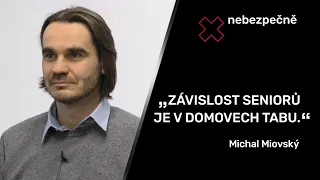 nebezpečně

„ZÁVISLOST SENIORŮ JE V DOMOVECH TABU.“

Michal Miovský